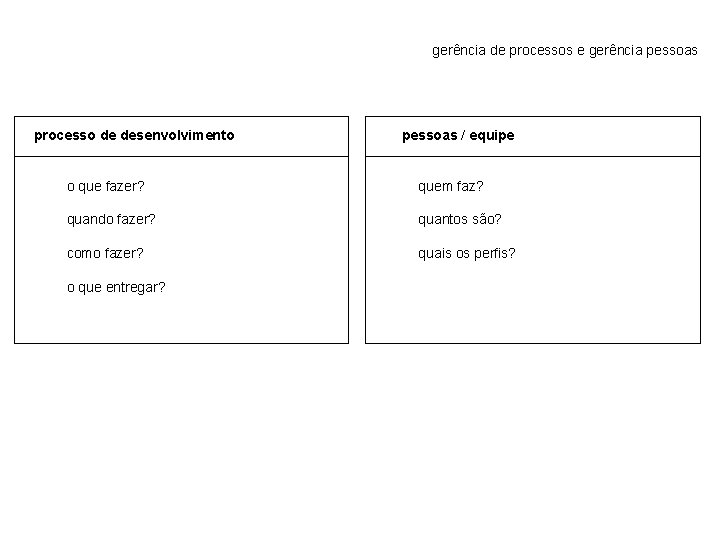 gerência de processos e gerência pessoas

processo de desenvolvimento

o que fazer?

quando fazer?

como fazer?

o que entregar?

pessoas / equipe

quem faz?

quantos são?

quais os perfis?